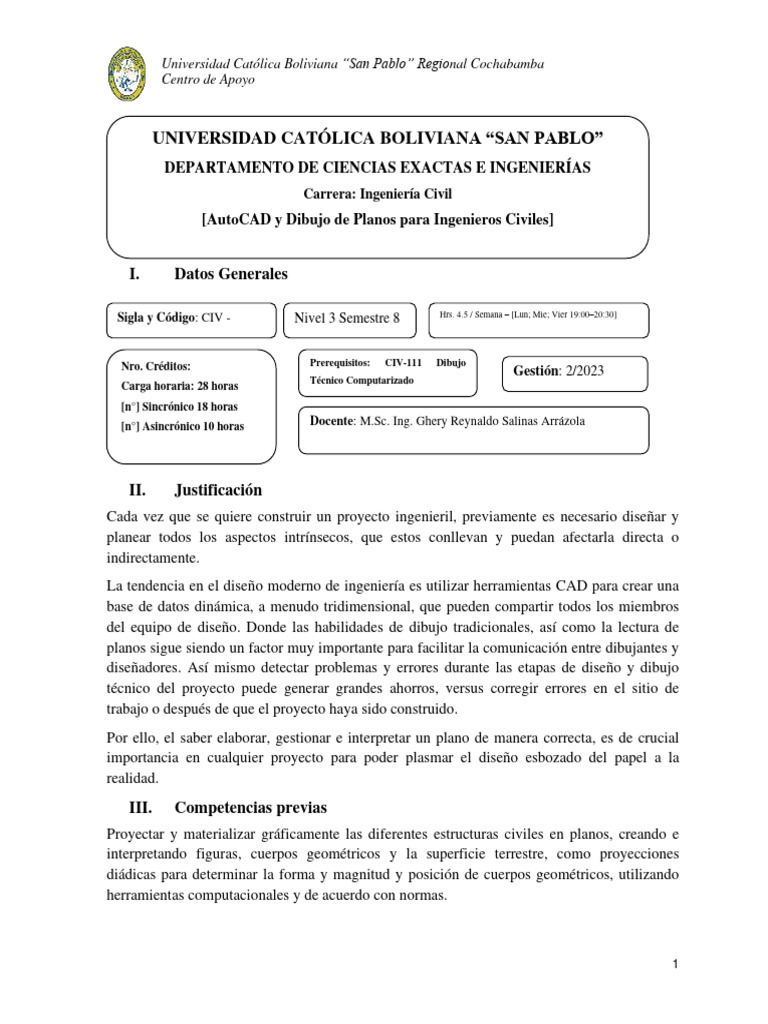 Universidad Católica Boliviana "San Pablo" Regional Cochabamba
Centro de Apoyo

UNIVERSIDAD CATÓLICA BOLIVIANA "SAN PABLO"

DEPARTAMENTO DE CIENCIAS EXACTAS E INGENIERÍAS

Carrera: Ingeniería Civil

[AutoCAD y Dibujo de Planos para Ingenieros Civiles]

I. Datos Generales

Sigla y Código: CIV -

Nivel 3 Semestre 8

Hrs. 4.5 / Semana – [Lun; Mie; Vier 19:00–20:30]

Nro. Créditos:
Carga horaria: 28 horas
[n°] Sincrónico 18 horas
[n°] Asincrónico 10 horas

Prerequisitos: CIV-111 Dibujo Técnico Computarizado

Gestión: 2/2023

Docente: M.Sc. Ing. Ghery Reynaldo Salinas Arrázola

II. Justificación

Cada vez que se quiere construir un proyecto ingenieril, previamente es necesario diseñar y planear todos los aspectos intrínsecos, que estos conllevan y puedan afectarla directa o indirectamente.

La tendencia en el diseño moderno de ingeniería es utilizar herramientas CAD para crear una base de datos dinámica, a menudo tridimensional, que pueden compartir todos los miembros del equipo de diseño. Donde las habilidades de dibujo tradicionales, así como la lectura de planos sigue siendo un factor muy importante para facilitar la comunicación entre dibujantes y diseñadores. Así mismo detectar problemas y errores durante las etapas de diseño y dibujo técnico del proyecto puede generar grandes ahorros, versus corregir errores en el sitio de trabajo o después de que el proyecto haya sido construido.

Por ello, el saber elaborar, gestionar e interpretar un plano de manera correcta, es de crucial importancia en cualquier proyecto para poder plasmar el diseño esbozado del papel a la realidad.

III. Competencias previas

Proyectar y materializar gráficamente las diferentes estructuras civiles en planos, creando e interpretando figuras, cuerpos geométricos y la superficie terrestre, como proyecciones diádicas para determinar la forma y magnitud y posición de cuerpos geométricos, utilizando herramientas computacionales y de acuerdo con normas.

1